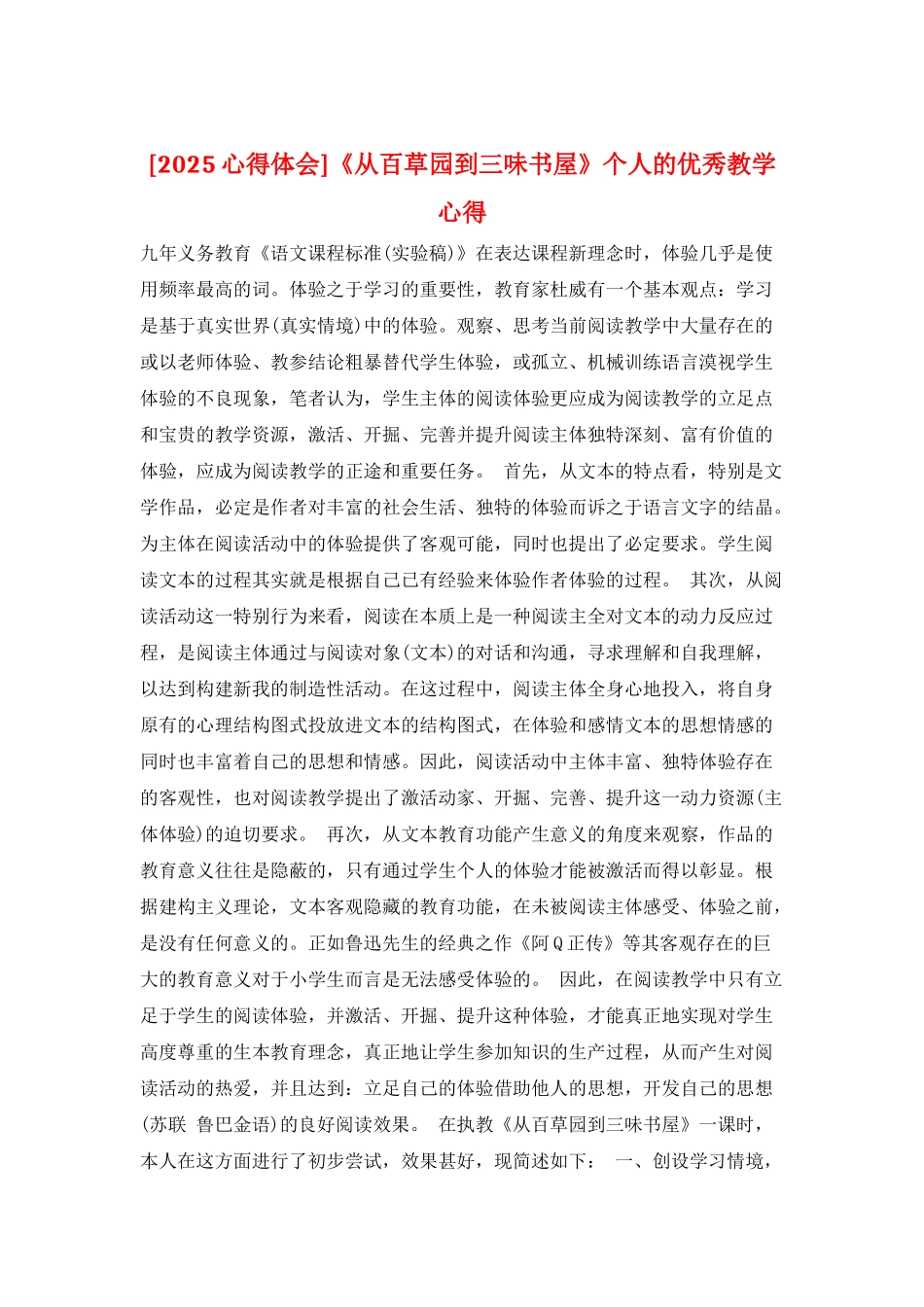 [2025心得体会]《从百草园到三味书屋》个人的优秀教学心得

九年义务教育《语文课程标准(实验稿)》在表达课程新理念时，体验几乎是使用频率最高的词。体验之于学习的重要性，教育家杜威有一个基本观点：学习是基于真实世界(真实情境)中的体验。观察、思考当前阅读教学中大量存在的或以老师体验、教参结论粗暴替代学生体验，或孤立、机械训练语言漠视学生体验的不良现象，笔者认为，学生主体的阅读体验更应成为阅读教学的立足点和宝贵的教学资源，激活、开掘、完善并提升阅读主体独特深刻、富有价值的体验，应成为阅读教学的正途和重要任务。 首先，从文本的特点看，特别是文学作品，必定是作者对丰富的社会生活、独特的体验而诉之于语言文字的结晶。为主体在阅读活动中的体验提供了客观可能，同时也提出了必定要求。学生阅读文本的过程其实就是根据自己已有经验来体验作者体验的过程。 其次，从阅读活动这一特别行为来看，阅读在本质上是一种阅读主全对文本的动力反应过程，是阅读主体通过与阅读对象(文本)的对话和沟通，寻求理解和自我理解，以达到构建新我的制造性活动。在这过程中，阅读主体全身心地投入，将自身原有的心理结构图式投放进文本的结构图式，在体验和感情文本的思想情感的同时也丰富着自己的思想和情感。因此，阅读活动中主体丰富、独特体验存在的客观性，也对阅读教学提出了激活动家、开掘、完善、提升这一动力资源(主体体验)的迫切要求。 再次，从文本教育功能产生意义的角度来观察，作品的教育意义往往是隐蔽的，只有通过学生个人的体验才能被激活而得以彰显。根据建构主义理论，文本客观隐藏的教育功能，在未被阅读主体感受、体验之前，是没有任何意义的。正如鲁迅先生的经典之作《阿Q正传》等其客观存在的巨大的教育意义对于小学生而言是无法感受体验的。 因此，在阅读教学中只有立足于学生的阅读体验，并激活、开掘、提升这种体验，才能真正地实现对学生高度尊重的生本教育理念，真正地让学生参加知识的生产过程，从而产生对阅读活动的热爱，并且达到：立足自己的体验借助他人的思想，开发自己的思想(苏联 鲁巴金语)的良好阅读效果。 在执教《从百草园到三味书屋》一课时，本人在这方面进行了初步尝试，效果甚好，现简述如下： 一、创设学习情境，